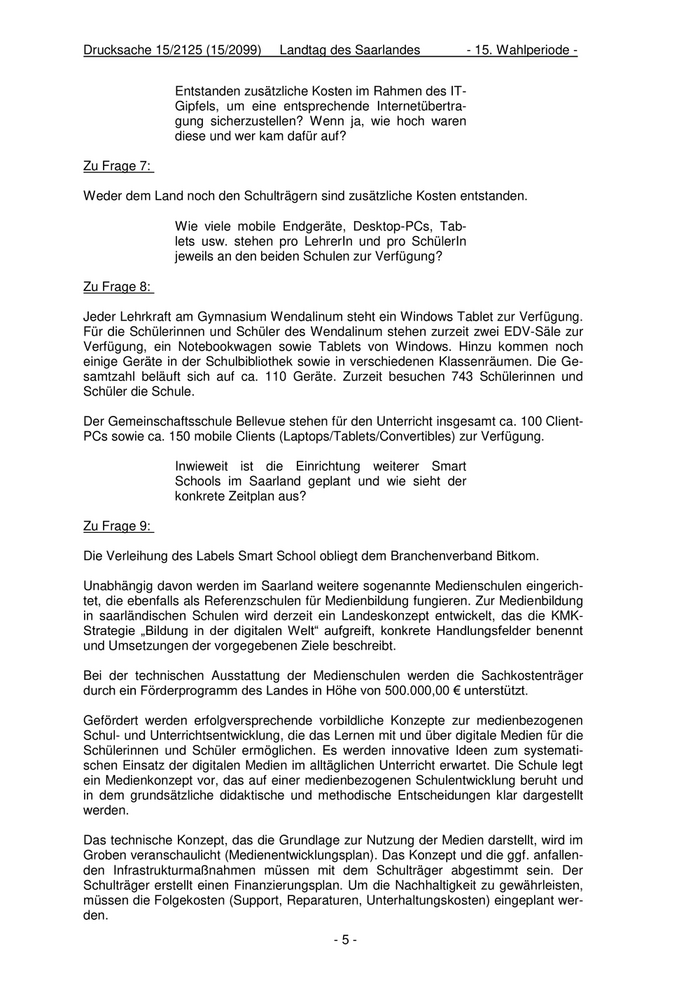 Drucksache 15/2125 (15/2099) Landtag des Saarlandes - 15. Wahlperiode -

Entstanden zusätzliche Kosten im Rahmen des IT-Gipfels, um eine entsprechende Internetübertragung sicherzustellen? Wenn ja, wie hoch waren diese und wer kam dafür auf?

Zu Frage 7:

Weder dem Land noch den Schulträgern sind zusätzliche Kosten entstanden.

Wie viele mobile Endgeräte, Desktop-PCs, Tablets usw. stehen pro LehrerIn und pro SchülerIn jeweils an den beiden Schulen zur Verfügung?

Zu Frage 8:

Jeder Lehrkraft am Gymnasium Wendalinum steht ein Windows Tablet zur Verfügung. Für die Schülerinnen und Schüler des Wendalinum stehen zurzeit zwei EDV-Säle zur Verfügung, ein Notebookwagen sowie Tablets von Windows. Hinzu kommen noch einige Geräte in der Schulbibliothek sowie in verschiedenen Klassenräumen. Die Gesamtzahl beläuft sich auf ca. 110 Geräte. Zurzeit besuchen 743 Schülerinnen und Schüler die Schule.

Der Gemeinschaftsschule Bellevue stehen für den Unterricht insgesamt ca. 100 Client-PCs sowie ca. 150 mobile Clients (Laptops/Tablets/Convertibles) zur Verfügung.

Inwieweit ist die Einrichtung weiterer Smart Schools im Saarland geplant und wie sieht der konkrete Zeitplan aus?

Zu Frage 9:

Die Verleihung des Labels Smart School obliegt dem Branchenverband Bitkom.

Unabhängig davon werden im Saarland weitere sogenannte Medienschulen eingerichtet, die ebenfalls als Referenzschulen für Medienbildung fungieren. Zur Medienbildung in saarländischen Schulen wird derzeit ein Landeskonzept entwickelt, das die KMK-Strategie „Bildung in der digitalen Welt“ aufgreift, konkrete Handlungsfelder benennt und Umsetzungen der vorgegebenen Ziele beschreibt.

Bei der technischen Ausstattung der Medienschulen werden die Sachkostenträger durch ein Förderprogramm des Landes in Höhe von 500.000,00 € unterstützt.

Gefördert werden erfolgversprechende vorbildliche Konzepte zur medienbezogenen Schul- und Unterrichtsentwicklung, die das Lernen mit und über digitale Medien für die Schülerinnen und Schüler ermöglichen. Es werden innovative Ideen zum systematischen Einsatz der digitalen Medien im alltäglichen Unterricht erwartet. Die Schule legt ein Medienkonzept vor, das auf einer medienbezogenen Schulentwicklung beruht und in dem grundsätzliche didaktische und methodische Entscheidungen klar dargestellt werden.

Das technische Konzept, das die Grundlage zur Nutzung der Medien darstellt, wird im Groben veranschaulicht (Medienentwicklungsplan). Das Konzept und die ggf. anfallenden Infrastrukturmaßnahmen müssen mit dem Schulträger abgestimmt sein. Der Schulträger erstellt einen Finanzierungsplan. Um die Nachhaltigkeit zu gewährleisten, müssen die Folgekosten (Support, Reparaturen, Unterhaltungskosten) eingeplant werden.

- 5 -